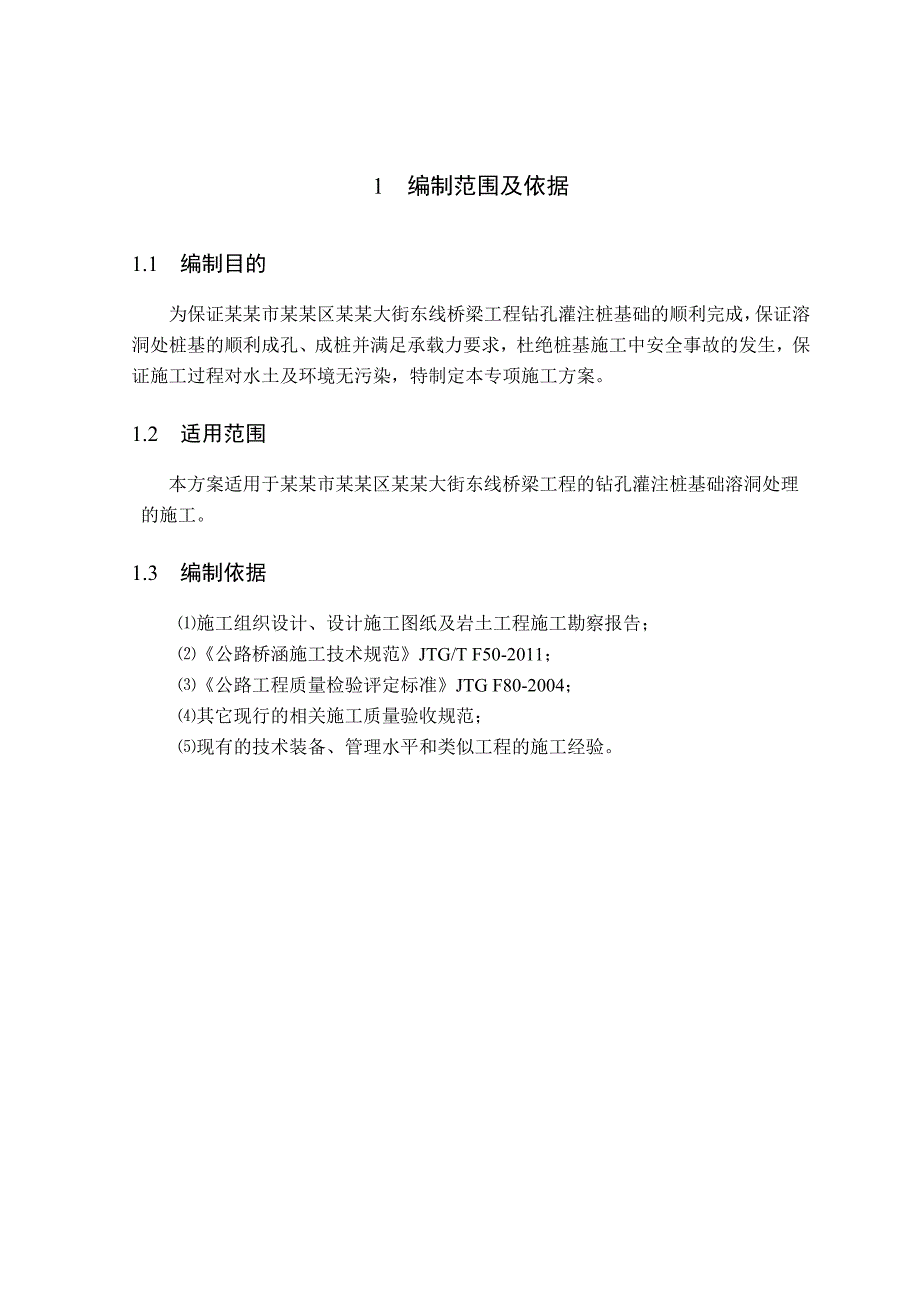 1　编制范围及依据

1.1　编制目的

为保证某某市某某区某某大街东线桥梁工程钻孔灌注桩基础的顺利完成，保证溶洞处桩基的顺利成孔、成桩并满足承载力要求，杜绝桩基施工中安全事故的发生，保证施工过程对水土及环境无污染，特制定本专项施工方案。

1.2　适用范围

本方案适用于某某市某某区某某大街东线桥梁工程的钻孔灌注桩基础溶洞处理的施工。

1.3　编制依据

⑴施工组织设计、设计施工图纸及岩土工程施工勘察报告；
⑵《公路桥涵施工技术规范》JTG/T F50-2011；
⑶《公路工程质量检验评定标准》JTG F80-2004；
⑷其它现行的相关施工质量验收规范；
⑸现有的技术装备、管理水平和类似工程的施工经验。